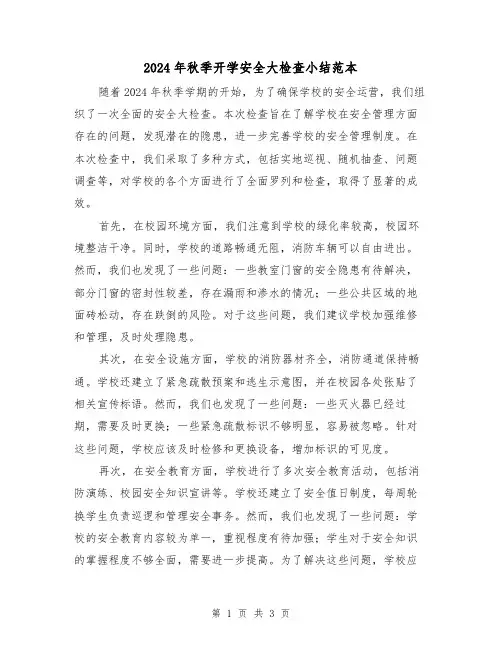 2024年秋季开学安全大检查小结范本

随着2024年秋季学期的开始，为了确保学校的安全运营，我们组织了一次全面的安全大检查。本次检查旨在了解学校在安全管理方面存在的问题，发现潜在的隐患，进一步完善学校的安全管理制度。在本次检查中，我们采取了多种方式，包括实地巡视、随机抽查、问题调查等，对学校的各个方面进行了全面罗列和检查，取得了显著的成效。

首先，在校园环境方面，我们注意到学校的绿化率较高，校园环境整洁干净。同时，学校的道路畅通无阻，消防车辆可以自由进出。然而，我们也发现了一些问题：一些教室门窗的安全隐患有待解决，部分门窗的密封性较差，存在漏雨和渗水的情况；一些公共区域的地面砖松动，存在跌倒的风险。对于这些问题，我们建议学校加强维修和管理，及时处理隐患。

其次，在安全设施方面，学校的消防器材齐全，消防通道保持畅通。学校还建立了紧急疏散预案和逃生示意图，并在校园各处张贴了相关宣传标语。然而，我们也发现了一些问题：一些灭火器已经过期，需要及时更换；一些紧急疏散标识不够明显，容易被忽略。针对这些问题，学校应该及时检修和更换设备，增加标识的可见度。

再次，在安全教育方面，学校进行了多次安全教育活动，包括消防演练、校园安全知识宣讲等。学校还建立了安全值日制度，每周轮换学生负责巡逻和管理安全事务。然而，我们也发现了一些问题：学校的安全教育内容较为单一，重视程度有待加强；学生对于安全知识的掌握程度不够全面，需要进一步提高。为了解决这些问题，学校应

第 1 页 共 3 页